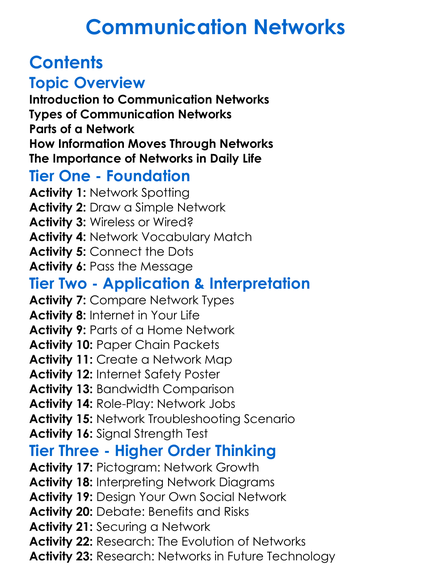 Communication Networks

Contents

Topic Overview

Introduction to Communication Networks
Types of Communication Networks
Parts of a Network
How Information Moves Through Networks
The Importance of Networks in Daily Life

Tier One - Foundation

Activity 1: Network Spotting
Activity 2: Draw a Simple Network
Activity 3: Wireless or Wired?
Activity 4: Network Vocabulary Match
Activity 5: Connect the Dots
Activity 6: Pass the Message

Tier Two - Application & Interpretation

Activity 7: Compare Network Types
Activity 8: Internet in Your Life
Activity 9: Parts of a Home Network
Activity 10: Paper Chain Packets
Activity 11: Create a Network Map
Activity 12: Internet Safety Poster
Activity 13: Bandwidth Comparison
Activity 14: Role-Play: Network Jobs
Activity 15: Network Troubleshooting Scenario
Activity 16: Signal Strength Test

Tier Three - Higher Order Thinking

Activity 17: Pictogram: Network Growth
Activity 18: Interpreting Network Diagrams
Activity 19: Design Your Own Social Network
Activity 20: Debate: Benefits and Risks
Activity 21: Securing a Network
Activity 22: Research: The Evolution of Networks
Activity 23: Research: Networks in Future Technology